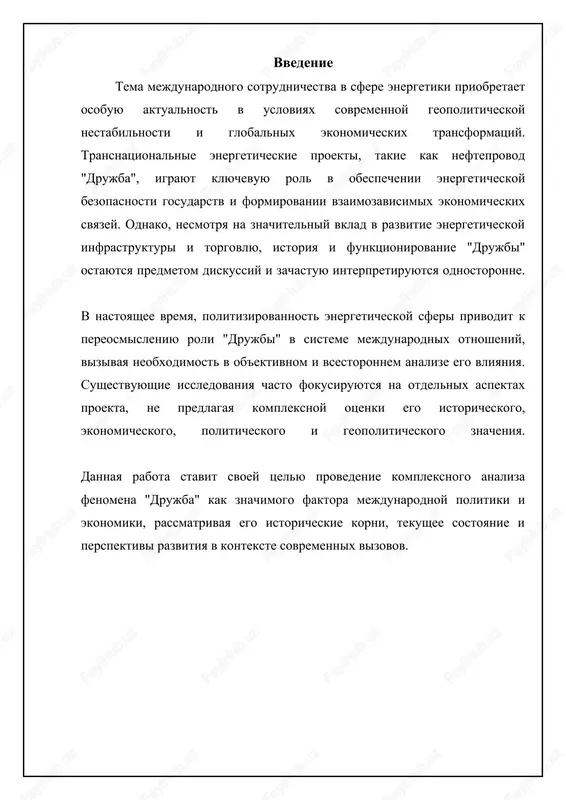 Введение

Тема международного сотрудничества в сфере энергетики приобретает особую актуальность в условиях современной геополитической нестабильности и глобальных экономических трансформаций. Транснациональные энергетические проекты, такие как нефтепровод "Дружба", играют ключевую роль в обеспечении энергетической безопасности государств и формировании взаимозависимых экономических связей. Однако, несмотря на значительный вклад в развитие энергетической инфраструктуры и торговлю, история и функционирование "Дружбы" остаются предметом дискуссий и зачастую интерпретируются односторонне.

В настоящее время, политизированность энергетической сферы приводит к переосмыслению роли "Дружбы" в системе международных отношений, вызывая необходимость в объективном и всестороннем анализе его влияния. Существующие исследования часто фокусируются на отдельных аспектах проекта, не предлагая комплексной оценки его исторического, экономического, политического и геополитического значения.

Данная работа ставит своей целью проведение комплексного анализа феномена "Дружба" как значимого фактора международной политики и экономики, рассматривая его исторические корни, текущее состояние и перспективы развития в контексте современных вызовов.